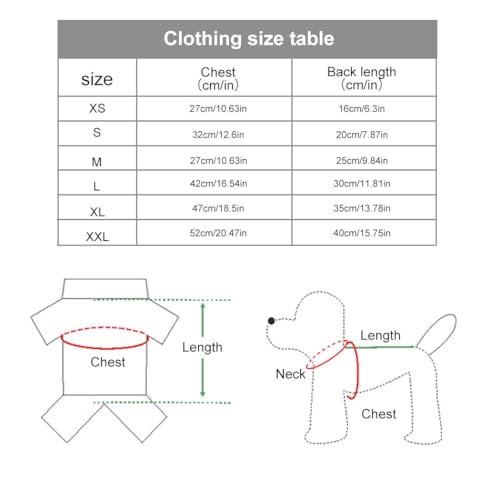 Clothing size table

| size | Chest (cm/in) | Back length (cm/in) |
|---|---|---|
| XS | 27cm/10.63in | 16cm/6.3in |
| S | 32cm/12.6in | 20cm/7.87in |
| M | 27cm/10.63in | 25cm/9.84in |
| L | 42cm/16.54in | 30cm/11.81in |
| XL | 47cm/18.5in | 35cm/13.78in |
| XXL | 52cm/20.47in | 40cm/15.75in |

Chest

Length

Length

Neck

Chest